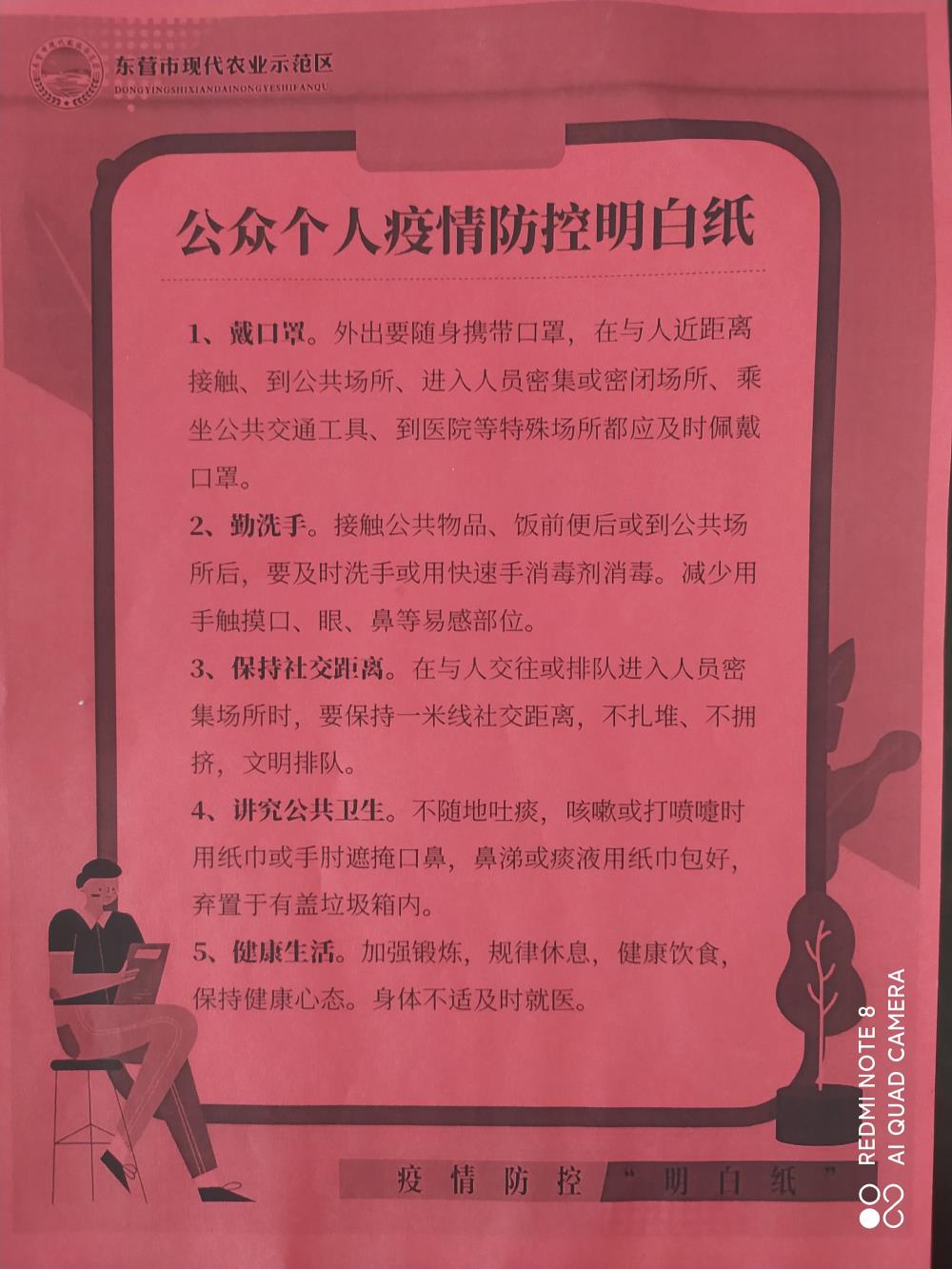 东营市现代农业示范区
DONGYINGSHIXIANDAINONGYESHIFANQU

公众个人疫情防控明白纸

1、戴口罩。外出要随身携带口罩，在与人近距离接触、到公共场所、进入人员密集或密闭场所、乘坐公共交通工具、到医院等特殊场所都应及时佩戴口罩。

2、勤洗手。接触公共物品、饭前便后或到公共场所后，要及时洗手或用快速手消毒剂消毒。减少用手触摸口、眼、鼻等易感部位。

3、保持社交距离。在与人交往或排队进入人员密集场所时，要保持一米线社交距离，不扎堆、不拥挤，文明排队。

4、讲究公共卫生。不随地吐痰，咳嗽或打喷嚏时用纸巾或手肘遮掩口鼻，鼻涕或痰液用纸巾包好，弃置于有盖垃圾箱内。

5、健康生活。加强锻炼，规律休息，健康饮食，保持健康心态。身体不适及时就医。

疫情防控“明白纸”

REDMI NOTE 8
AI QUAD CAMERA